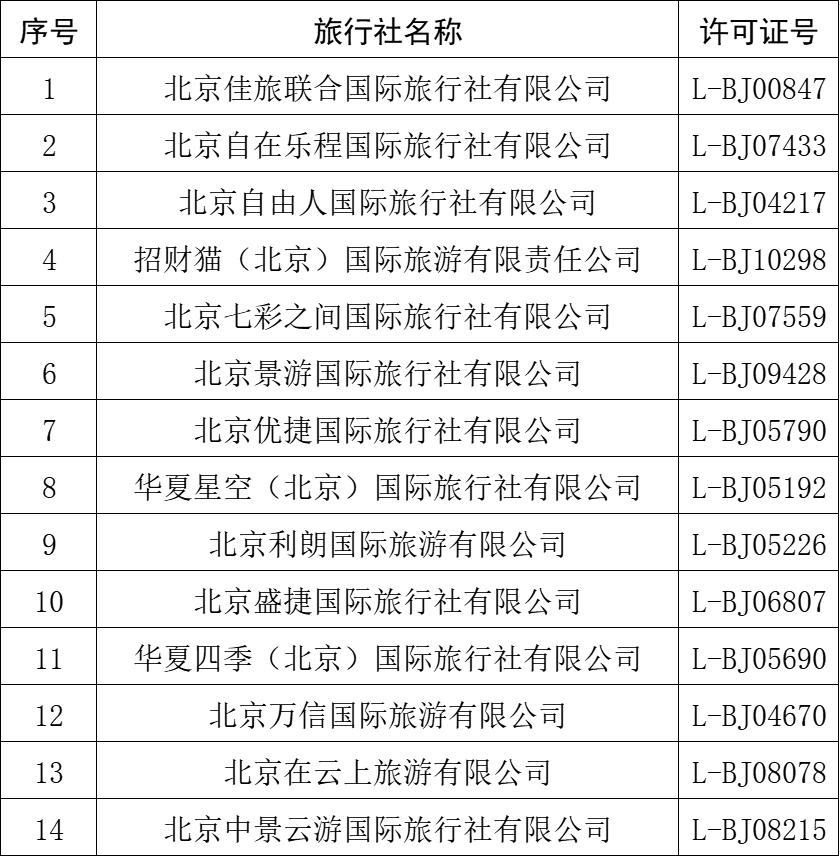 | 序号 | 旅行社名称 | 许可证号 |
|---|---|---|
| 1 | 北京佳旅联合国际旅行社有限公司 | L-BJ00847 |
| 2 | 北京自在乐程国际旅行社有限公司 | L-BJ07433 |
| 3 | 北京自由人国际旅行社有限公司 | L-BJ04217 |
| 4 | 招财猫（北京）国际旅游有限责任公司 | L-BJ10298 |
| 5 | 北京七彩之间国际旅行社有限公司 | L-BJ07559 |
| 6 | 北京景游国际旅行社有限公司 | L-BJ09428 |
| 7 | 北京优捷国际旅行社有限公司 | L-BJ05790 |
| 8 | 华夏星空（北京）国际旅行社有限公司 | L-BJ05192 |
| 9 | 北京利朗国际旅游有限公司 | L-BJ05226 |
| 10 | 北京盛捷国际旅行社有限公司 | L-BJ06807 |
| 11 | 华夏四季（北京）国际旅行社有限公司 | L-BJ05690 |
| 12 | 北京万信国际旅游有限公司 | L-BJ04670 |
| 13 | 北京在云上旅游有限公司 | L-BJ08078 |
| 14 | 北京中景云游国际旅行社有限公司 | L-BJ08215 |